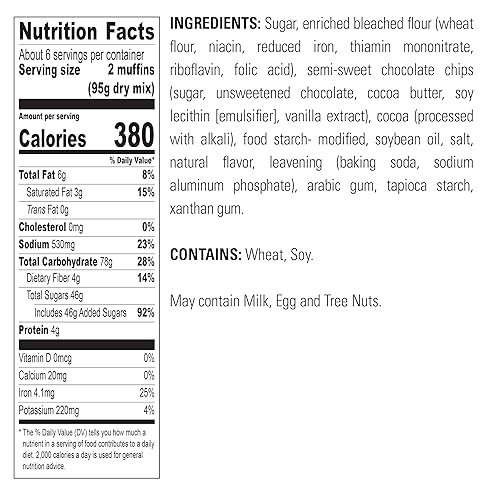 Nutrition Facts

About 6 servings per container
Serving size 2 muffins (95g dry mix)

Amount per serving
Calories 380

% Daily Value*

| | |
|---|---|
| Total Fat 6g | 8% |
| Saturated Fat 3g | 15% |
| Trans Fat 0g | |
| Cholesterol 0mg | 0% |
| Sodium 530mg | 23% |
| Total Carbohydrate 78g | 28% |
| Dietary Fiber 4g | 14% |
| Total Sugars 46g | |
| Includes 46g Added Sugars | 92% |
| Protein 4g | |
| Vitamin D 0mcg | 0% |
| Calcium 20mg | 0% |
| Iron 4.1mg | 25% |
| Potassium 220mg | 4% |

* The % Daily Value (DV) tells you how much a nutrient in a serving of food contributes to a daily diet. 2,000 calories a day is used for general nutrition advice.

INGREDIENTS: Sugar, enriched bleached flour (wheat flour, niacin, reduced iron, thiamin mononitrate, riboflavin, folic acid), semi-sweet chocolate chips (sugar, unsweetened chocolate, cocoa butter, soy lecithin [emulsifier], vanilla extract), cocoa (processed with alkali), food starch- modified, soybean oil, salt, natural flavor, leavening (baking soda, sodium aluminum phosphate), arabic gum, tapioca starch, xanthan gum.

CONTAINS: Wheat, Soy.

May contain Milk, Egg and Tree Nuts.